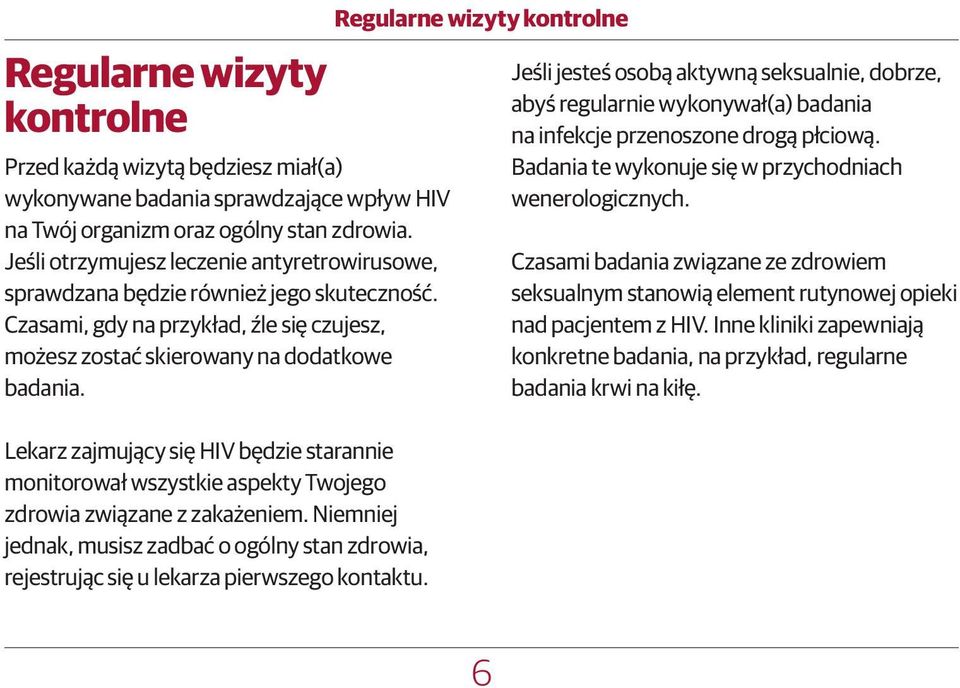 Regularne wizyty kontrolne

Regularne wizyty kontrolne

Przed każdą wizytą będziesz miał(a) wykonywane badania sprawdzające wpływ HIV na Twój organizm oraz ogólny stan zdrowia. Jeśli otrzymujesz leczenie antyretrowirusowe, sprawdzana będzie również jego skuteczność. Czasami, gdy na przykład, źle się czujesz, możesz zostać skierowany na dodatkowe badania.

Lekarz zajmujący się HIV będzie starannie monitorował wszystkie aspekty Twojego zdrowia związane z zakażeniem. Niemniej jednak, musisz zadbać o ogólny stan zdrowia, rejestrując się u lekarza pierwszego kontaktu.

Jeśli jesteś osobą aktywną seksualnie, dobrze, abyś regularnie wykonywał(a) badania na infekcje przenoszone drogą płciową. Badania te wykonuje się w przychodniach wenerologicznych.

Czasami badania związane ze zdrowiem seksualnym stanowią element rutynowej opieki nad pacjentem z HIV. Inne kliniki zapewniają konkretne badania, na przykład, regularne badania krwi na kiłę.

6